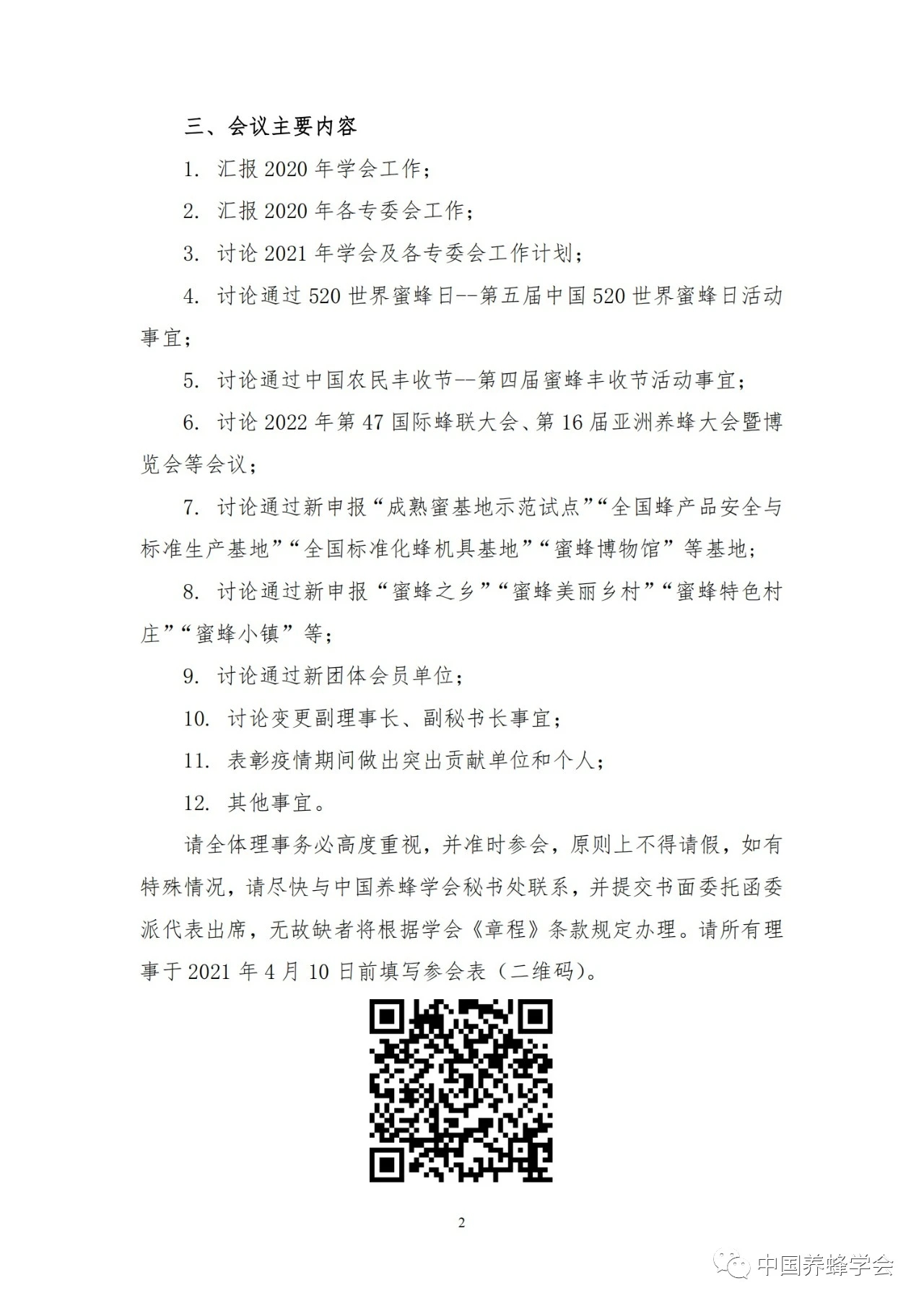 三、会议主要内容

1. 汇报 2020 年学会工作；

2. 汇报 2020 年各专委会工作；

3. 讨论 2021 年学会及各专委会工作计划；

4. 讨论通过 520 世界蜜蜂日--第五届中国 520 世界蜜蜂日活动事宜；

5. 讨论通过中国农民丰收节--第四届蜜蜂丰收节活动事宜；

6. 讨论 2022 年第 47 国际蜂联大会、第 16 届亚洲养蜂大会暨博览会等会议；

7. 讨论通过新申报“成熟蜜基地示范试点”“全国蜂产品安全与标准生产基地”“全国标准化蜂机具基地”“蜜蜂博物馆”等基地；

8. 讨论通过新申报“蜜蜂之乡”“蜜蜂美丽乡村”“蜜蜂特色村庄”“蜜蜂小镇”等；

9. 讨论通过新团体会员单位；

10. 讨论变更副理事长、副秘书长事宜；

11. 表彰疫情期间做出突出贡献单位和个人；

12. 其他事宜。

请全体理事务必高度重视，并准时参会，原则上不得请假，如有特殊情况，请尽快与中国养蜂学会秘书处联系，并提交书面委托函委派代表出席，无故缺者将根据学会《章程》条款规定办理。请所有理事于 2021 年 4 月 10 日前填写参会表（二维码）。

2

中国养蜂学会